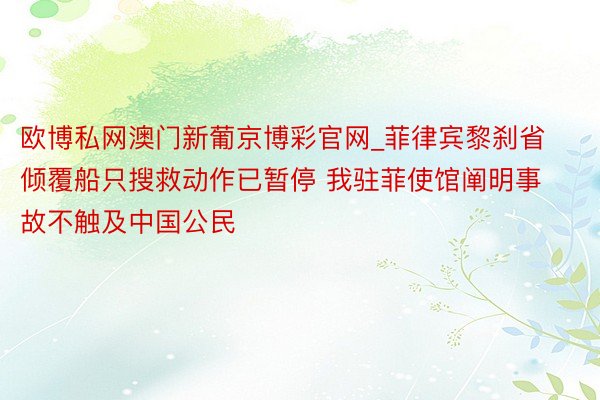 欧博私网澳门新葡京博彩官网_菲律宾黎刹省倾覆船只搜救动作已暂停 我驻菲使馆阐明事故不触及中国公民